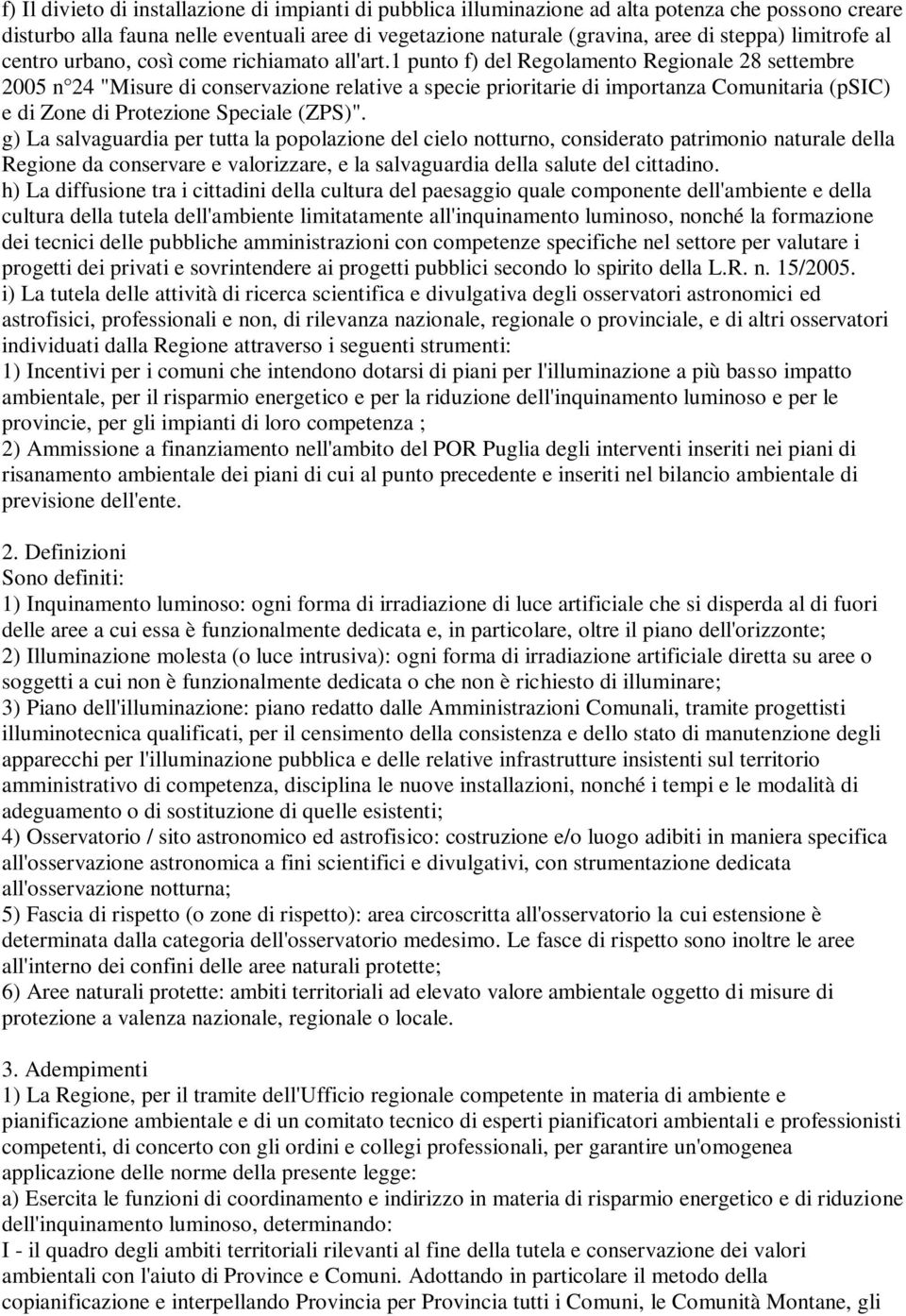 f) Il divieto di installazione di impianti di pubblica illuminazione ad alta potenza che possono creare disturbo alla fauna nelle eventuali aree di vegetazione naturale (gravina, aree di steppa) limitrofe al centro urbano, così come richiamato all'art.1 punto f) del Regolamento Regionale 28 settembre 2005 n°24 "Misure di conservazione relative a specie prioritarie di importanza Comunitaria (pSIC) e di Zone di Protezione Speciale (ZPS)".
g) La salvaguardia per tutta la popolazione del cielo notturno, considerato patrimonio naturale della Regione da conservare e valorizzare, e la salvaguardia della salute del cittadino.
h) La diffusione tra i cittadini della cultura del paesaggio quale componente dell'ambiente e della cultura della tutela dell'ambiente limitatamente all'inquinamento luminoso, nonché la formazione dei tecnici delle pubbliche amministrazioni con competenze specifiche nel settore per valutare i progetti dei privati e sovrintendere ai progetti pubblici secondo lo spirito della L.R. n. 15/2005.
i) La tutela delle attività di ricerca scientifica e divulgativa degli osservatori astronomici ed astrofisici, professionali e non, di rilevanza nazionale, regionale o provinciale, e di altri osservatori individuati dalla Regione attraverso i seguenti strumenti:
1) Incentivi per i comuni che intendono dotarsi di piani per l'illuminazione a più basso impatto ambientale, per il risparmio energetico e per la riduzione dell'inquinamento luminoso e per le provincie, per gli impianti di loro competenza ;
2) Ammissione a finanziamento nell'ambito del POR Puglia degli interventi inseriti nei piani di risanamento ambientale dei piani di cui al punto precedente e inseriti nel bilancio ambientale di previsione dell'ente.

2. Definizioni
Sono definiti:
1) Inquinamento luminoso: ogni forma di irradiazione di luce artificiale che si disperda al di fuori delle aree a cui essa è funzionalmente dedicata e, in particolare, oltre il piano dell'orizzonte;
2) Illuminazione molesta (o luce intrusiva): ogni forma di irradiazione artificiale diretta su aree o soggetti a cui non è funzionalmente dedicata o che non è richiesto di illuminare;
3) Piano dell'illuminazione: piano redatto dalle Amministrazioni Comunali, tramite progettisti illuminotecnica qualificati, per il censimento della consistenza e dello stato di manutenzione degli apparecchi per l'illuminazione pubblica e delle relative infrastrutture insistenti sul territorio amministrativo di competenza, disciplina le nuove installazioni, nonché i tempi e le modalità di adeguamento o di sostituzione di quelle esistenti;
4) Osservatorio / sito astronomico ed astrofisico: costruzione e/o luogo adibiti in maniera specifica all'osservazione astronomica a fini scientifici e divulgativi, con strumentazione dedicata all'osservazione notturna;
5) Fascia di rispetto (o zone di rispetto): area circoscritta all'osservatorio la cui estensione è determinata dalla categoria dell'osservatorio medesimo. Le fasce di rispetto sono inoltre le aree all'interno dei confini delle aree naturali protette;
6) Aree naturali protette: ambiti territoriali ad elevato valore ambientale oggetto di misure di protezione a valenza nazionale, regionale o locale.

3. Adempimenti
1) La Regione, per il tramite dell'Ufficio regionale competente in materia di ambiente e pianificazione ambientale e di un comitato tecnico di esperti pianificatori ambientali e professionisti competenti, di concerto con gli ordini e collegi professionali, per garantire un'omogenea applicazione delle norme della presente legge:
a) Esercita le funzioni di coordinamento e indirizzo in materia di risparmio energetico e di riduzione dell'inquinamento luminoso, determinando:
I - il quadro degli ambiti territoriali rilevanti al fine della tutela e conservazione dei valori ambientali con l'aiuto di Province e Comuni. Adottando in particolare il metodo della copianificazione e interpellando Provincia per Provincia tutti i Comuni, le Comunità Montane, gli